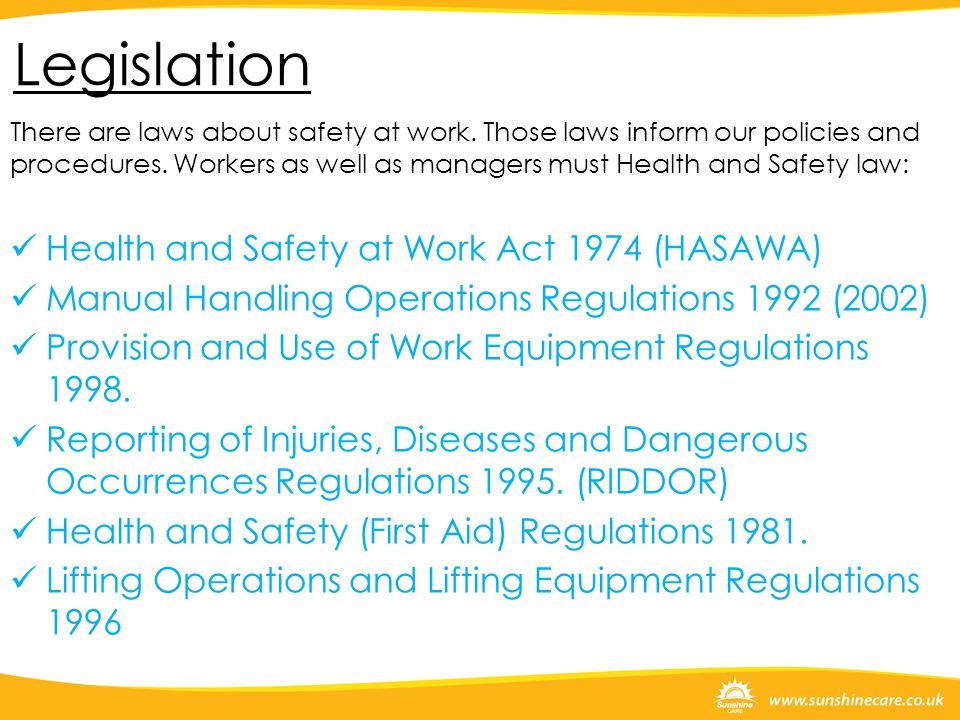 Legislation

There are laws about safety at work. Those laws inform our policies and procedures. Workers as well as managers must Health and Safety law:

✓ Health and Safety at Work Act 1974 (HASAWA)
✓ Manual Handling Operations Regulations 1992 (2002)
✓ Provision and Use of Work Equipment Regulations 1998.
✓ Reporting of Injuries, Diseases and Dangerous Occurrences Regulations 1995. (RIDDOR)
✓ Health and Safety (First Aid) Regulations 1981.
✓ Lifting Operations and Lifting Equipment Regulations 1996

Sunshine CARE

www.sunshinecare.co.uk